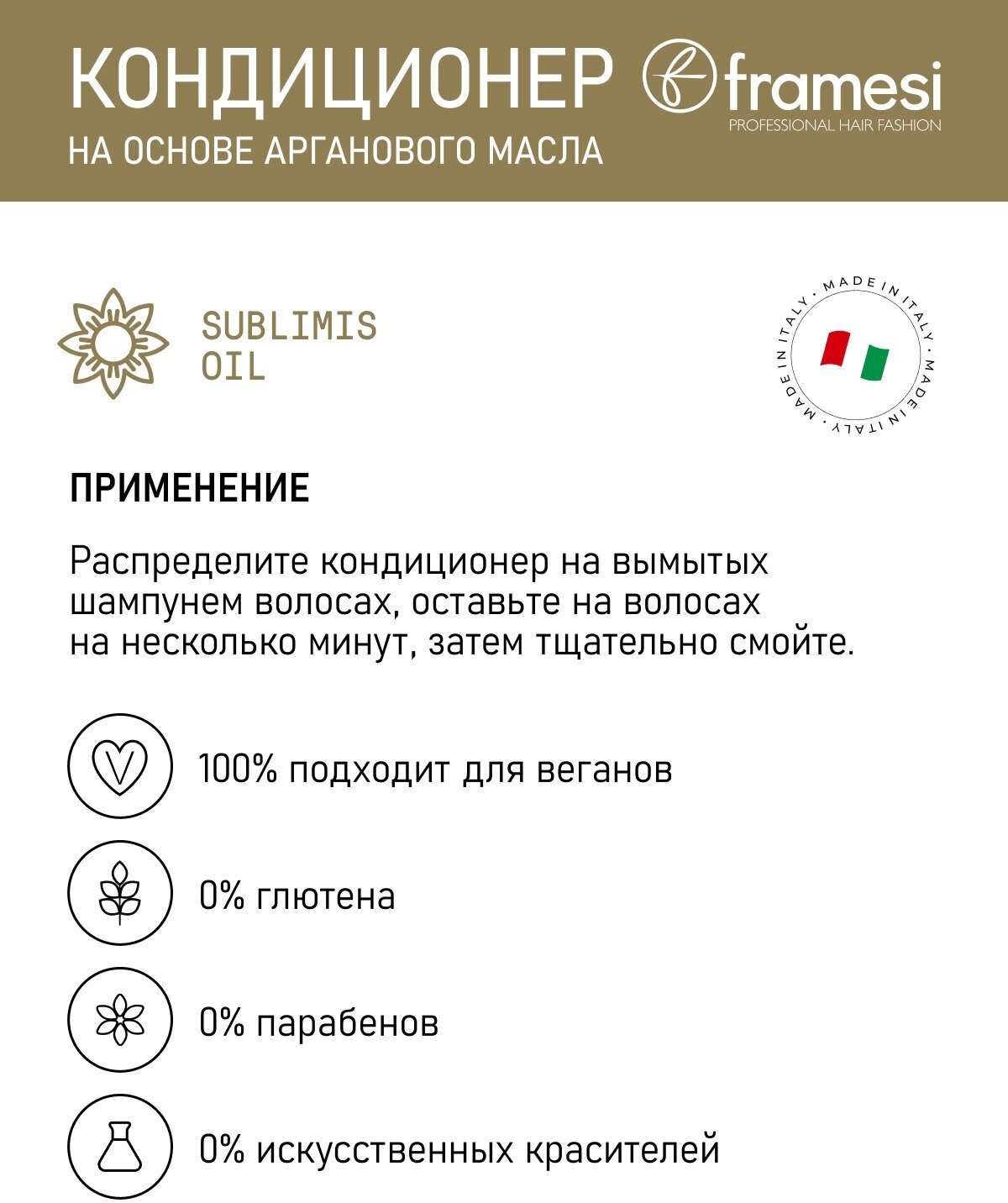 КОНДИЦИОНЕР
НА ОСНОВЕ АРГАНОВОГО МАСЛА

framesi
PROFESSIONAL HAIR FASHION

SUBLIMIS
OIL

MADE IN ITALY · MADE IN ITALY · MADE IN ITALY ·

ПРИМЕНЕНИЕ

Распределите кондиционер на вымытых шампунем волосах, оставьте на волосах на несколько минут, затем тщательно смойте.

100% подходит для веганов

0% глютена

0% парабенов

0% искусственных красителей